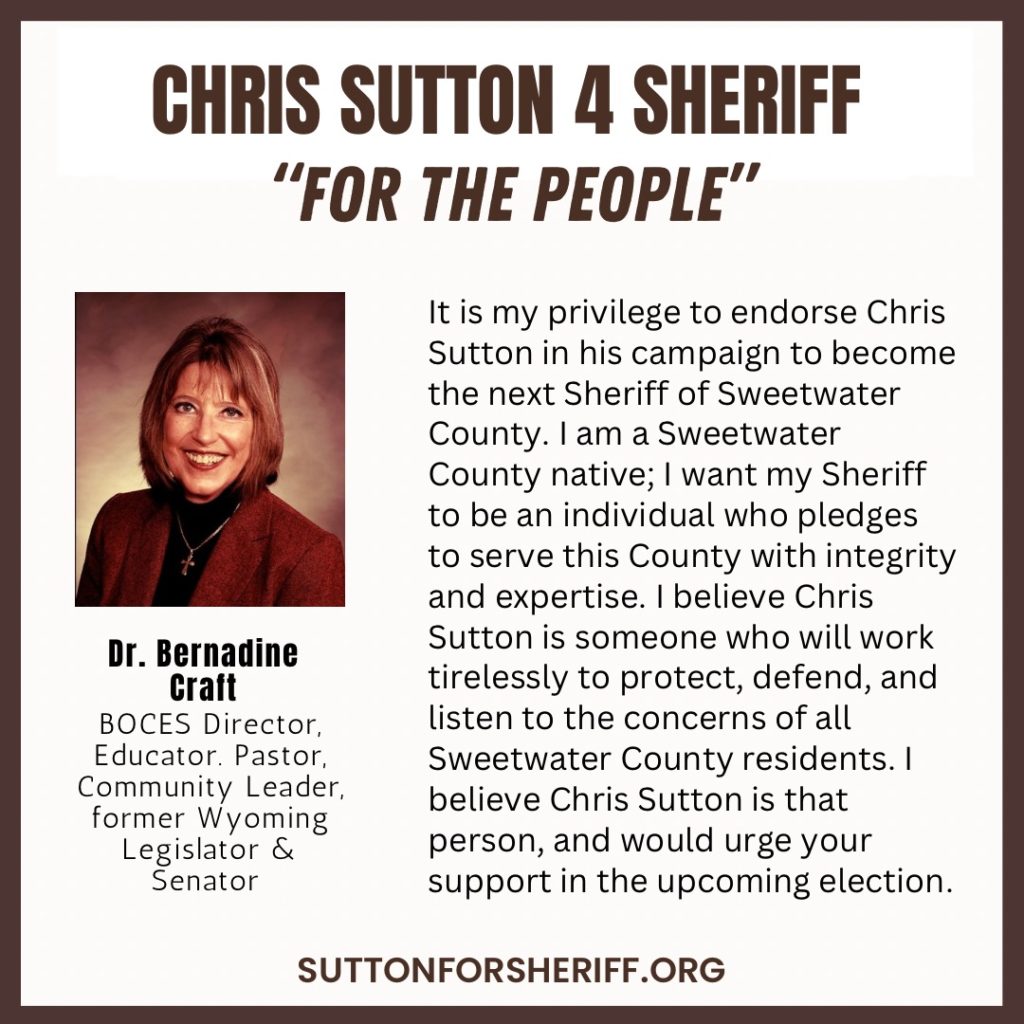 CHRIS SUTTON 4 SHERIFF
"FOR THE PEOPLE"

Dr. Bernadine Craft
BOCES Director, Educator. Pastor, Community Leader, former Wyoming Legislator & Senator

It is my privilege to endorse Chris Sutton in his campaign to become the next Sheriff of Sweetwater County. I am a Sweetwater County native; I want my Sheriff to be an individual who pledges to serve this County with integrity and expertise. I believe Chris Sutton is someone who will work tirelessly to protect, defend, and listen to the concerns of all Sweetwater County residents. I believe Chris Sutton is that person, and would urge your support in the upcoming election.

SUTTONFORSHERIFF.ORG